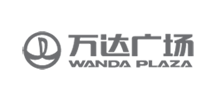 万达广场
WANDA PLAZA